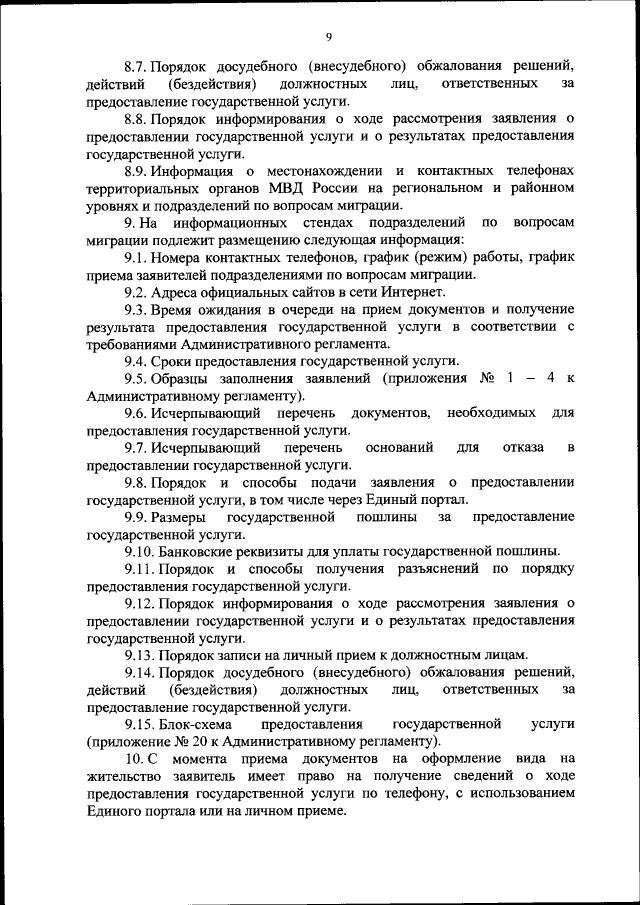 9

8.7. Порядок досудебного (внесудебного) обжалования решений, действий (бездействия) должностных лиц, ответственных за предоставление государственной услуги.

8.8. Порядок информирования о ходе рассмотрения заявления о предоставлении государственной услуги и о результатах предоставления государственной услуги.

8.9. Информация о местонахождении и контактных телефонах территориальных органов МВД России на региональном и районном уровнях и подразделений по вопросам миграции.

9. На информационных стендах подразделений по вопросам миграции подлежит размещению следующая информация:

9.1. Номера контактных телефонов, график (режим) работы, график приема заявителей подразделениями по вопросам миграции.

9.2. Адреса официальных сайтов в сети Интернет.

9.3. Время ожидания в очереди на прием документов и получение результата предоставления государственной услуги в соответствии с требованиями Административного регламента.

9.4. Сроки предоставления государственной услуги.

9.5. Образцы заполнения заявлений (приложения № 1 – 4 к Административному регламенту).

9.6. Исчерпывающий перечень документов, необходимых для предоставления государственной услуги.

9.7. Исчерпывающий перечень оснований для отказа в предоставлении государственной услуги.

9.8. Порядок и способы подачи заявления о предоставлении государственной услуги, в том числе через Единый портал.

9.9. Размеры государственной пошлины за предоставление государственной услуги.

9.10. Банковские реквизиты для уплаты государственной пошлины.

9.11. Порядок и способы получения разъяснений по порядку предоставления государственной услуги.

9.12. Порядок информирования о ходе рассмотрения заявления о предоставлении государственной услуги и о результатах предоставления государственной услуги.

9.13. Порядок записи на личный прием к должностным лицам.

9.14. Порядок досудебного (внесудебного) обжалования решений, действий (бездействия) должностных лиц, ответственных за предоставление государственной услуги.

9.15. Блок-схема предоставления государственной услуги (приложение № 20 к Административному регламенту).

10. С момента приема документов на оформление вида на жительство заявитель имеет право на получение сведений о ходе предоставления государственной услуги по телефону, с использованием Единого портала или на личном приеме.